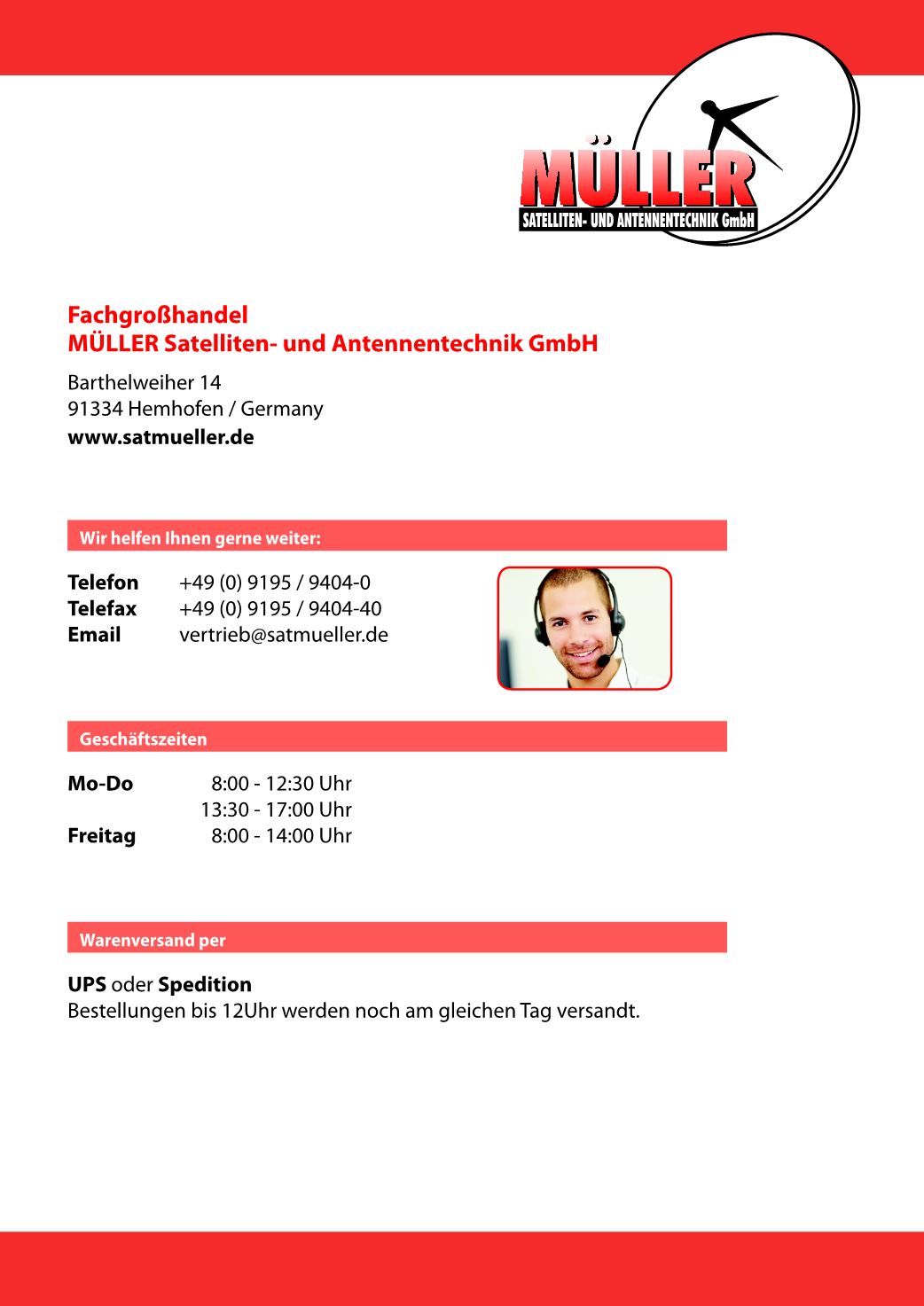 MÜLLER
SATELLITEN- UND ANTENNENTECHNIK GmbH

Fachgroßhandel
MÜLLER Satelliten- und Antennentechnik GmbH

Barthelweiher 14
91334 Hemhofen / Germany
www.satmueller.de

Wir helfen Ihnen gerne weiter:

Telefon +49 (0) 9195 / 9404-0
Telefax +49 (0) 9195 / 9404-40
Email vertrieb@satmueller.de

Geschäftszeiten

Mo-Do 8:00 - 12:30 Uhr
13:30 - 17:00 Uhr
Freitag 8:00 - 14:00 Uhr

Warenversand per

UPS oder Spedition
Bestellungen bis 12Uhr werden noch am gleichen Tag versandt.